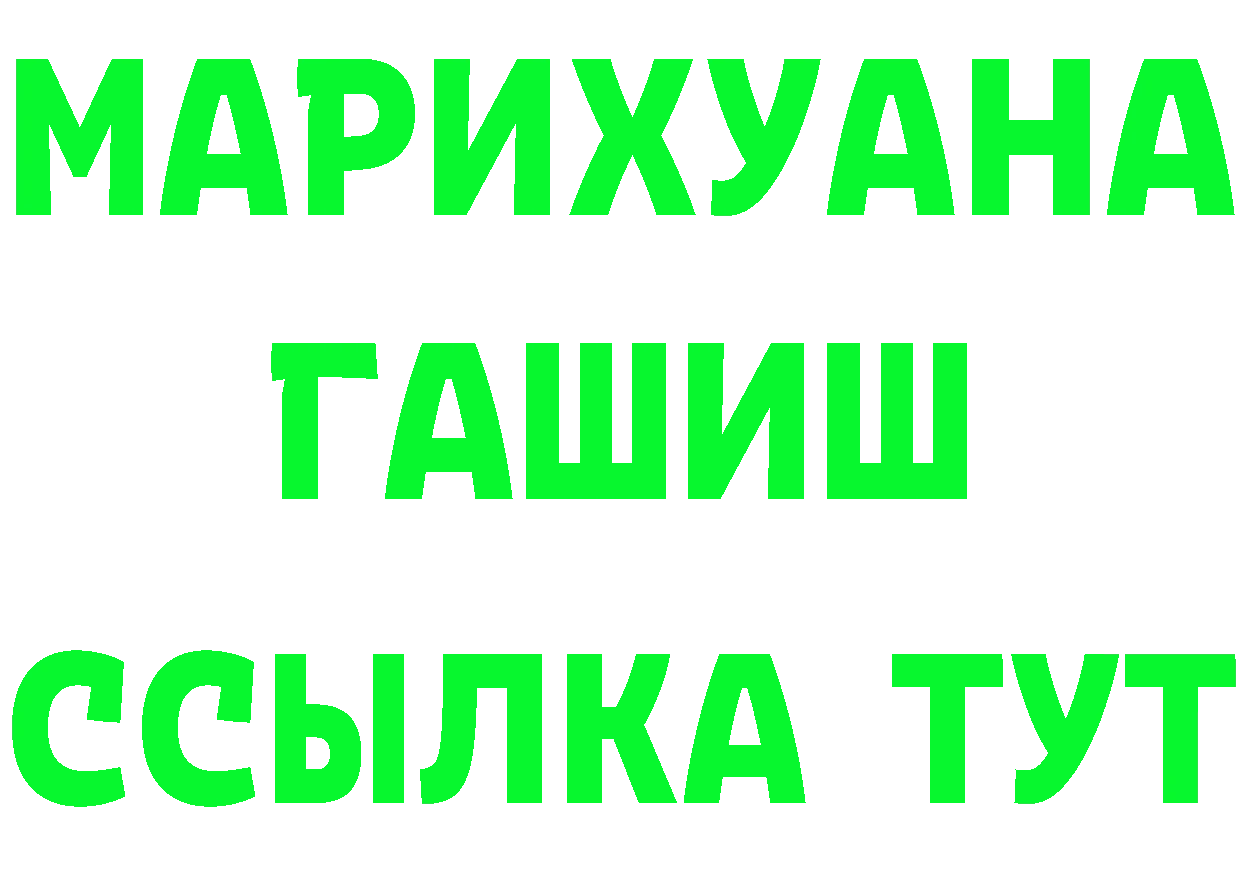 МАРИХУАНА
ГАШИШ
ССЫЛКА ТУТ